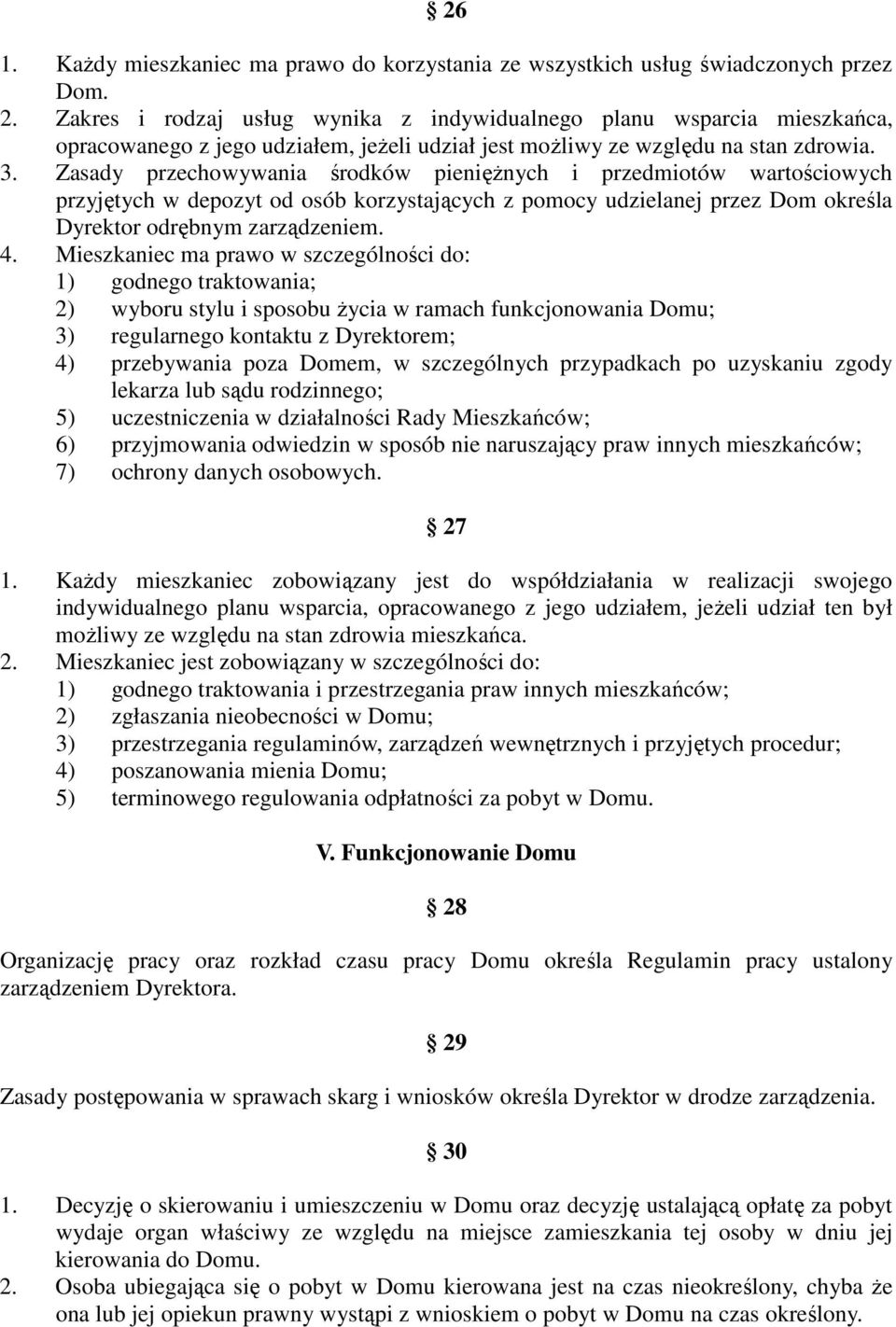 § 26

1. Każdy mieszkaniec ma prawo do korzystania ze wszystkich usług świadczonych przez Dom.
2. Zakres i rodzaj usług wynika z indywidualnego planu wsparcia mieszkańca, opracowanego z jego udziałem, jeżeli udział jest możliwy ze względu na stan zdrowia.
3. Zasady przechowywania środków pieniężnych i przedmiotów wartościowych przyjętych w depozyt od osób korzystających z pomocy udzielanej przez Dom określa Dyrektor odrębnym zarządzeniem.
4. Mieszkaniec ma prawo w szczególności do:
1) godnego traktowania;
2) wyboru stylu i sposobu życia w ramach funkcjonowania Domu;
3) regularnego kontaktu z Dyrektorem;
4) przebywania poza Domem, w szczególnych przypadkach po uzyskaniu zgody lekarza lub sądu rodzinnego;
5) uczestniczenia w działalności Rady Mieszkańców;
6) przyjmowania odwiedzin w sposób nie naruszający praw innych mieszkańców;
7) ochrony danych osobowych.

§ 27

1. Każdy mieszkaniec zobowiązany jest do współdziałania w realizacji swojego indywidualnego planu wsparcia, opracowanego z jego udziałem, jeżeli udział ten był możliwy ze względu na stan zdrowia mieszkańca.
2. Mieszkaniec jest zobowiązany w szczególności do:
1) godnego traktowania i przestrzegania praw innych mieszkańców;
2) zgłaszania nieobecności w Domu;
3) przestrzegania regulaminów, zarządzeń wewnętrznych i przyjętych procedur;
4) poszanowania mienia Domu;
5) terminowego regulowania odpłatności za pobyt w Domu.

V. Funkcjonowanie Domu

§ 28

Organizację pracy oraz rozkład czasu pracy Domu określa Regulamin pracy ustalony zarządzeniem Dyrektora.

§ 29

Zasady postępowania w sprawach skarg i wniosków określa Dyrektor w drodze zarządzenia.

§ 30

1. Decyzję o skierowaniu i umieszczeniu w Domu oraz decyzję ustalającą opłatę za pobyt wydaje organ właściwy ze względu na miejsce zamieszkania tej osoby w dniu jej kierowania do Domu.
2. Osoba ubiegająca się o pobyt w Domu kierowana jest na czas nieokreślony, chyba że ona lub jej opiekun prawny wystąpi z wnioskiem o pobyt w Domu na czas określony.